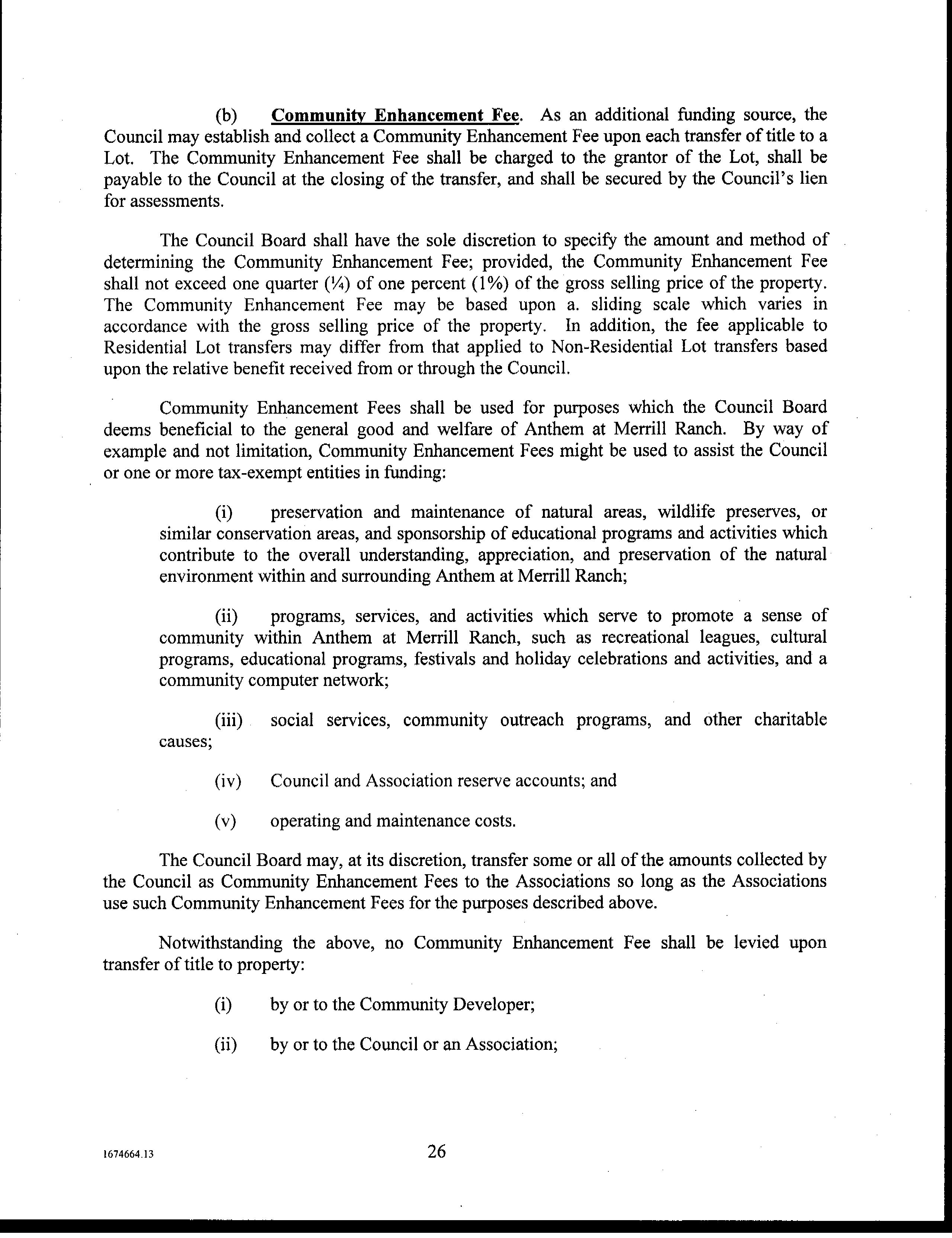 (b) Community Enhancement Fee. As an additional funding source, the Council may establish and collect a Community Enhancement Fee upon each transfer of title to a Lot. The Community Enhancement Fee shall be charged to the grantor of the Lot, shall be payable to the Council at the closing of the transfer, and shall be secured by the Council's lien for assessments.

The Council Board shall have the sole discretion to specify the amount and method of determining the Community Enhancement Fee; provided, the Community Enhancement Fee shall not exceed one quarter (¼) of one percent (1%) of the gross selling price of the property. The Community Enhancement Fee may be based upon a. sliding scale which varies in accordance with the gross selling price of the property. In addition, the fee applicable to Residential Lot transfers may differ from that applied to Non-Residential Lot transfers based upon the relative benefit received from or through the Council.

Community Enhancement Fees shall be used for purposes which the Council Board deems beneficial to the general good and welfare of Anthem at Merrill Ranch. By way of example and not limitation, Community Enhancement Fees might be used to assist the Council or one or more tax-exempt entities in funding:

(i) preservation and maintenance of natural areas, wildlife preserves, or similar conservation areas, and sponsorship of educational programs and activities which contribute to the overall understanding, appreciation, and preservation of the natural environment within and surrounding Anthem at Merrill Ranch;

(ii) programs, services, and activities which serve to promote a sense of community within Anthem at Merrill Ranch, such as recreational leagues, cultural programs, educational programs, festivals and holiday celebrations and activities, and a community computer network;

(iii) social services, community outreach programs, and other charitable causes;

(iv) Council and Association reserve accounts; and

(v) operating and maintenance costs.

The Council Board may, at its discretion, transfer some or all of the amounts collected by the Council as Community Enhancement Fees to the Associations so long as the Associations use such Community Enhancement Fees for the purposes described above.

Notwithstanding the above, no Community Enhancement Fee shall be levied upon transfer of title to property:

(i) by or to the Community Developer;

(ii) by or to the Council or an Association;

1674664.13

26